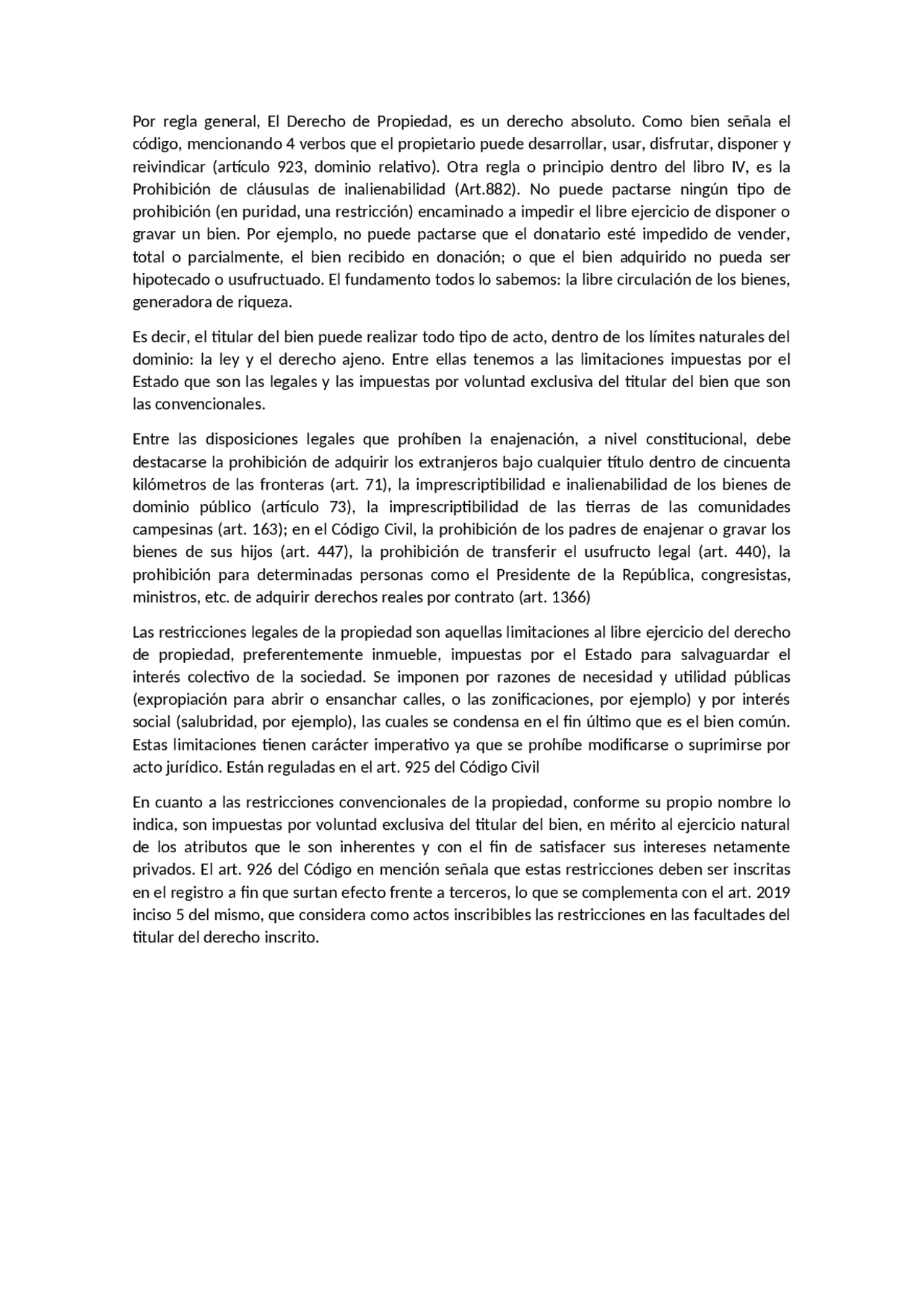 Por regla general, El Derecho de Propiedad, es un derecho absoluto. Como bien señala el código, mencionando 4 verbos que el propietario puede desarrollar, usar, disfrutar, disponer y reivindicar (artículo 923, dominio relativo). Otra regla o principio dentro del libro IV, es la Prohibición de cláusulas de inalienabilidad (Art.882). No puede pactarse ningún tipo de prohibición (en puridad, una restricción) encaminado a impedir el libre ejercicio de disponer o gravar un bien. Por ejemplo, no puede pactarse que el donatario esté impedido de vender, total o parcialmente, el bien recibido en donación; o que el bien adquirido no pueda ser hipotecado o usufructuado. El fundamento todos lo sabemos: la libre circulación de los bienes, generadora de riqueza.

Es decir, el titular del bien puede realizar todo tipo de acto, dentro de los límites naturales del dominio: la ley y el derecho ajeno. Entre ellas tenemos a las limitaciones impuestas por el Estado que son las legales y las impuestas por voluntad exclusiva del titular del bien que son las convencionales.

Entre las disposiciones legales que prohíben la enajenación, a nivel constitucional, debe destacarse la prohibición de adquirir los extranjeros bajo cualquier título dentro de cincuenta kilómetros de las fronteras (art. 71), la imprescriptibilidad e inalienabilidad de los bienes de dominio público (artículo 73), la imprescriptibilidad de las tierras de las comunidades campesinas (art. 163); en el Código Civil, la prohibición de los padres de enajenar o gravar los bienes de sus hijos (art. 447), la prohibición de transferir el usufructo legal (art. 440), la prohibición para determinadas personas como el Presidente de la República, congresistas, ministros, etc. de adquirir derechos reales por contrato (art. 1366)

Las restricciones legales de la propiedad son aquellas limitaciones al libre ejercicio del derecho de propiedad, preferentemente inmueble, impuestas por el Estado para salvaguardar el interés colectivo de la sociedad. Se imponen por razones de necesidad y utilidad públicas (expropiación para abrir o ensanchar calles, o las zonificaciones, por ejemplo) y por interés social (salubridad, por ejemplo), las cuales se condensa en el fin último que es el bien común. Estas limitaciones tienen carácter imperativo ya que se prohíbe modificarse o suprimirse por acto jurídico. Están reguladas en el art. 925 del Código Civil

En cuanto a las restricciones convencionales de la propiedad, conforme su propio nombre lo indica, son impuestas por voluntad exclusiva del titular del bien, en mérito al ejercicio natural de los atributos que le son inherentes y con el fin de satisfacer sus intereses netamente privados. El art. 926 del Código en mención señala que estas restricciones deben ser inscritas en el registro a fin que surtan efecto frente a terceros, lo que se complementa con el art. 2019 inciso 5 del mismo, que considera como actos inscribibles las restricciones en las facultades del titular del derecho inscrito.